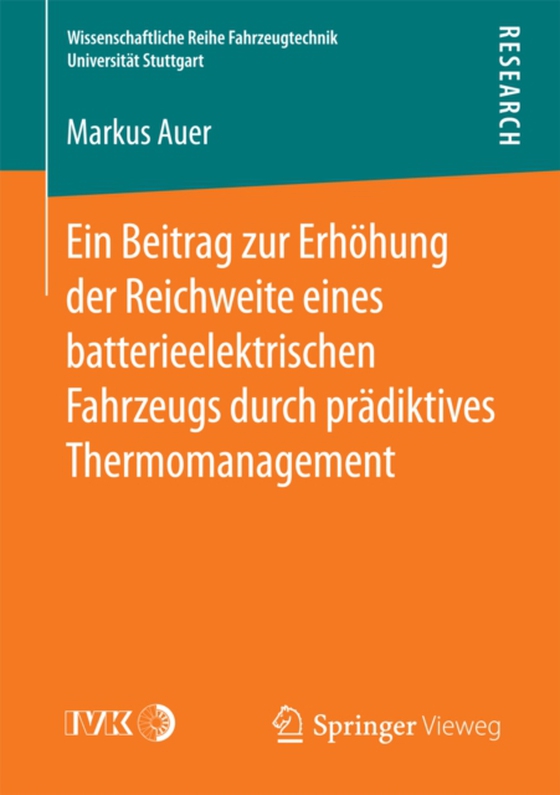 Wissenschaftliche Reihe Fahrzeugtechnik
Universität Stuttgart

RESEARCH

Markus Auer

Ein Beitrag zur Erhöhung der Reichweite eines batterieelektrischen Fahrzeugs durch prädiktives Thermomanagement

IVK

Springer Vieweg